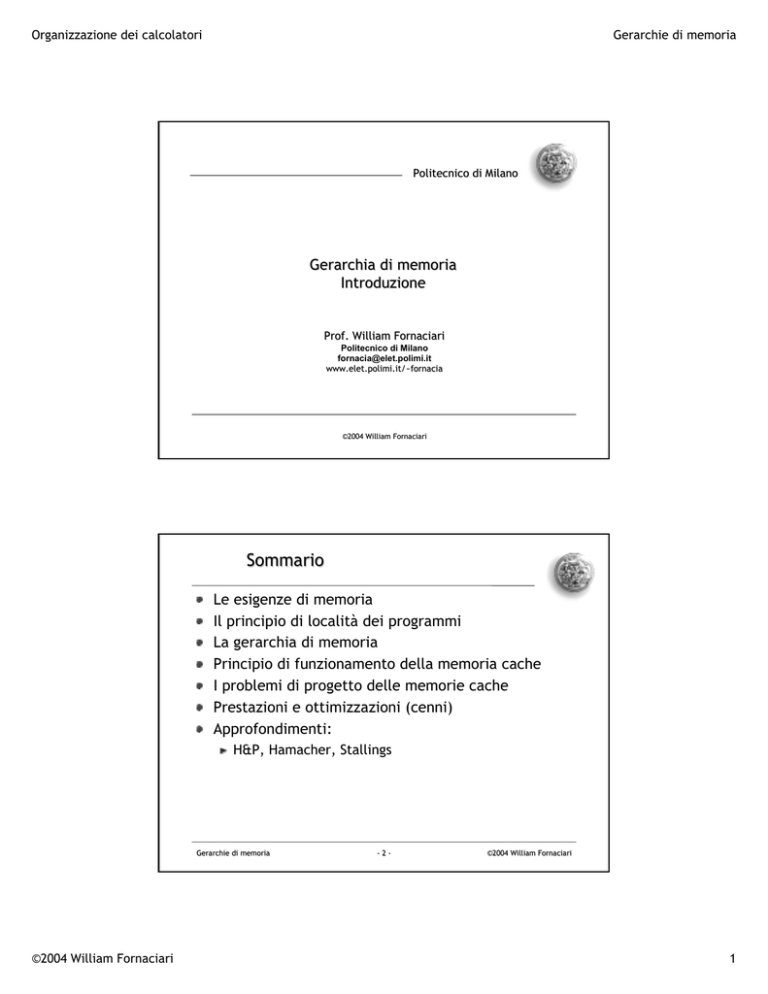 Organizzazione dei calcolatori

Gerarchie di memoria

Politecnico di Milano

Gerarchia di memoria
Introduzione

Prof. William Fornaciari
Politecnico di Milano
fornacia@elet.polimi.it
www.elet.polimi.it/~fornacia

©2004 William Fornaciari

Sommario

• Le esigenze di memoria
• Il principio di località dei programmi
• La gerarchia di memoria
• Principio di funzionamento della memoria cache
• I problemi di progetto delle memorie cache
• Prestazioni e ottimizzazioni (cenni)
• Approfondimenti:
► H&P, Hamacher, Stallings

Gerarchie di memoria

- 2 -

©2004 William Fornaciari

©2004 William Fornaciari

1